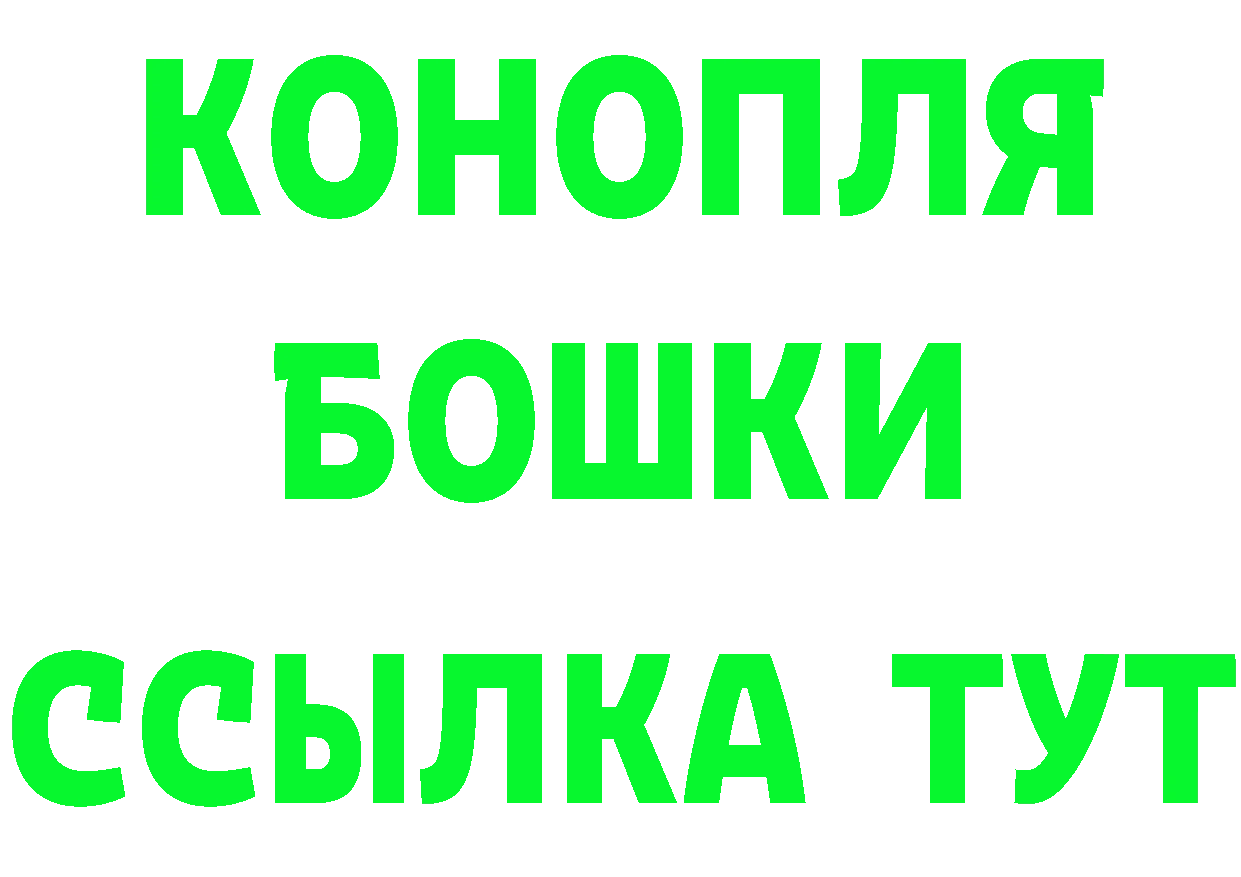 КОНОПЛЯ
БОШКИ
ССЫЛКА ТУТ